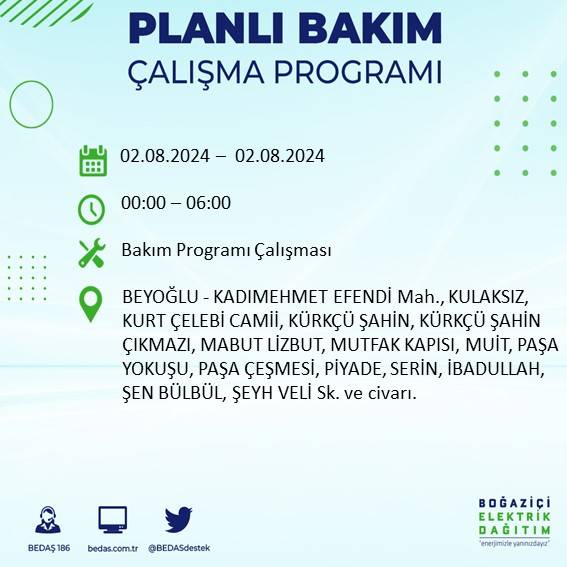 PLANLI BAKIM
ÇALIŞMA PROGRAMI

02.08.2024 – 02.08.2024

00:00 – 06:00

Bakım Programı Çalışması

BEYOĞLU - KADIMEHMET EFENDİ Mah., KULAKSIZ, KURT ÇELEBİ CAMİİ, KÜRKÇÜ ŞAHİN, KÜRKÇÜ ŞAHİN ÇIKMAZI, MABUT LİZBUT, MUTFAK KAPISI, MUİT, PAŞA YOKUŞU, PAŞA ÇEŞMESİ, PİYADE, SERİN, İBADULLAH, ŞEN BÜLBÜL, ŞEYH VELİ Sk. ve civarı.

BEDAŞ 186
bedas.com.tr
@BEDASdestek

BOĞAZİÇİ
ELEKTRİK
DAĞITIM
"enerjimizle yanınızdayız"